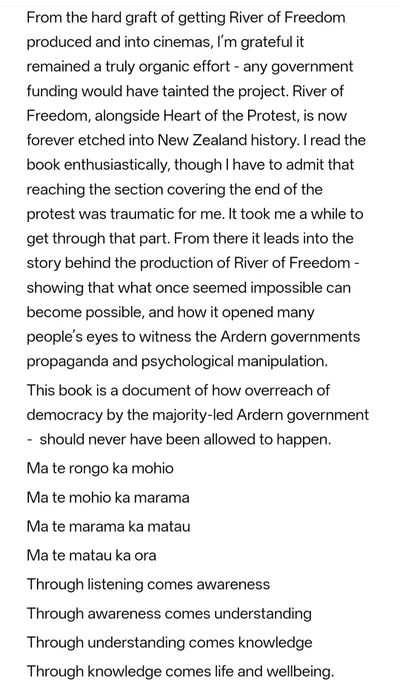 From the hard graft of getting River of Freedom produced and into cinemas, I'm grateful it remained a truly organic effort - any government funding would have tainted the project. River of Freedom, alongside Heart of the Protest, is now forever etched into New Zealand history. I read the book enthusiastically, though I have to admit that reaching the section covering the end of the protest was traumatic for me. It took me a while to get through that part. From there it leads into the story behind the production of River of Freedom - showing that what once seemed impossible can become possible, and how it opened many people's eyes to witness the Ardern governments propaganda and psychological manipulation.

This book is a document of how overreach of democracy by the majority-led Ardern government - should never have been allowed to happen.

Ma te rongo ka mohio

Ma te mohio ka marama

Ma te marama ka matau

Ma te matau ka ora

Through listening comes awareness

Through awareness comes understanding

Through understanding comes knowledge

Through knowledge comes life and wellbeing.